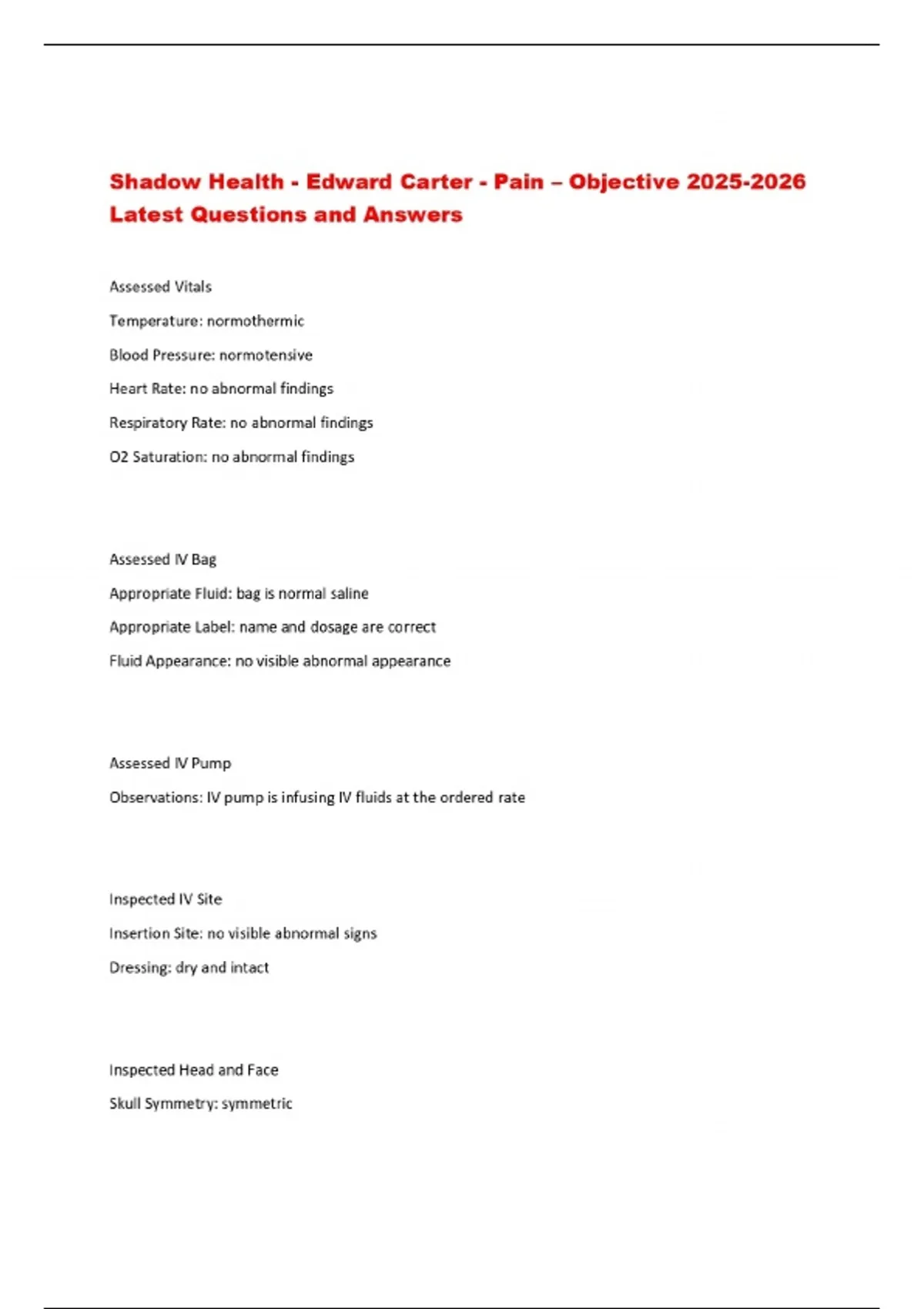 Shadow Health - Edward Carter - Pain – Objective 2025-2026 Latest Questions and Answers

Assessed Vitals

Temperature: normothermic

Blood Pressure: normotensive

Heart Rate: no abnormal findings

Respiratory Rate: no abnormal findings

O2 Saturation: no abnormal findings

Assessed IV Bag

Appropriate Fluid: bag is normal saline

Appropriate Label: name and dosage are correct

Fluid Appearance: no visible abnormal appearance

Assessed IV Pump

Observations: IV pump is infusing IV fluids at the ordered rate

Inspected IV Site

Insertion Site: no visible abnormal signs

Dressing: dry and intact

Inspected Head and Face

Skull Symmetry: symmetric